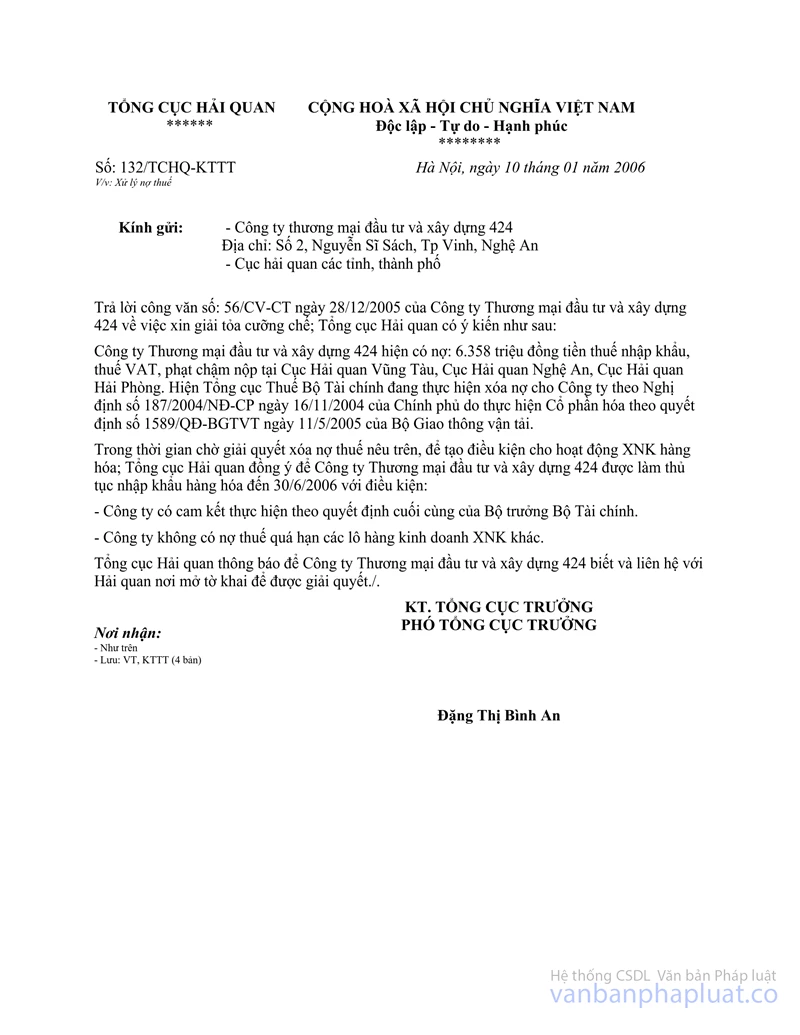 TỔNG CỤC HẢI QUAN
******

CỘNG HOÀ XÃ HỘI CHỦ NGHĨA VIỆT NAM
Độc lập - Tự do - Hạnh phúc
********

Số: 132/TCHQ-KTTT
V/v: Xử lý nợ thuế

Hà Nội, ngày 10 tháng 01 năm 2006

Kính gửi: - Công ty thương mại đầu tư và xây dựng 424
Địa chỉ: Số 2, Nguyễn Sĩ Sách, Tp Vinh, Nghệ An
- Cục hải quan các tỉnh, thành phố

Trả lời công văn số: 56/CV-CT ngày 28/12/2005 của Công ty Thương mại đầu tư và xây dựng 424 về việc xin giải tỏa cưỡng chế; Tổng cục Hải quan có ý kiến như sau:

Công ty Thương mại đầu tư và xây dựng 424 hiện có nợ: 6.358 triệu đồng tiền thuế nhập khẩu, thuế VAT, phạt chậm nộp tại Cục Hải quan Vũng Tàu, Cục Hải quan Nghệ An, Cục Hải quan Hải Phòng. Hiện Tổng cục Thuế Bộ Tài chính đang thực hiện xóa nợ cho Công ty theo Nghị định số 187/2004/NĐ-CP ngày 16/11/2004 của Chính phủ do thực hiện Cổ phần hóa theo quyết định số 1589/QĐ-BGTVT ngày 11/5/2005 của Bộ Giao thông vận tải.

Trong thời gian chờ giải quyết xóa nợ thuế nêu trên, để tạo điều kiện cho hoạt động XNK hàng hóa; Tổng cục Hải quan đồng ý để Công ty Thương mại đầu tư và xây dựng 424 được làm thủ tục nhập khẩu hàng hóa đến 30/6/2006 với điều kiện:

- Công ty có cam kết thực hiện theo quyết định cuối cùng của Bộ trưởng Bộ Tài chính.

- Công ty không có nợ thuế quá hạn các lô hàng kinh doanh XNK khác.

Tổng cục Hải quan thông báo để Công ty Thương mại đầu tư và xây dựng 424 biết và liên hệ với Hải quan nơi mở tờ khai để được giải quyết./.

Nơi nhận:
- Như trên
- Lưu: VT, KTTT (4 bản)

KT. TỔNG CỤC TRƯỞNG
PHÓ TỔNG CỤC TRƯỞNG

Đặng Thị Bình An

Hệ thống CSDL Văn bản Pháp luật
vanbanphapluat.co